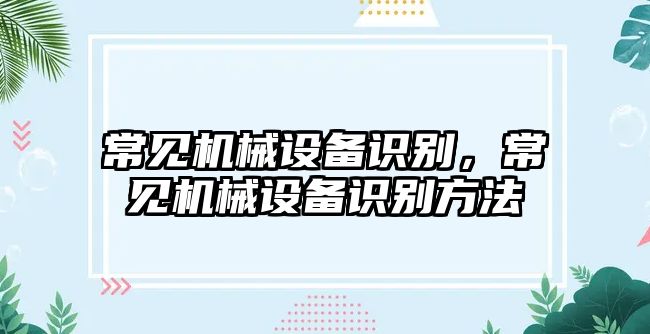 常见机械设备识别，常见机械设备识别方法